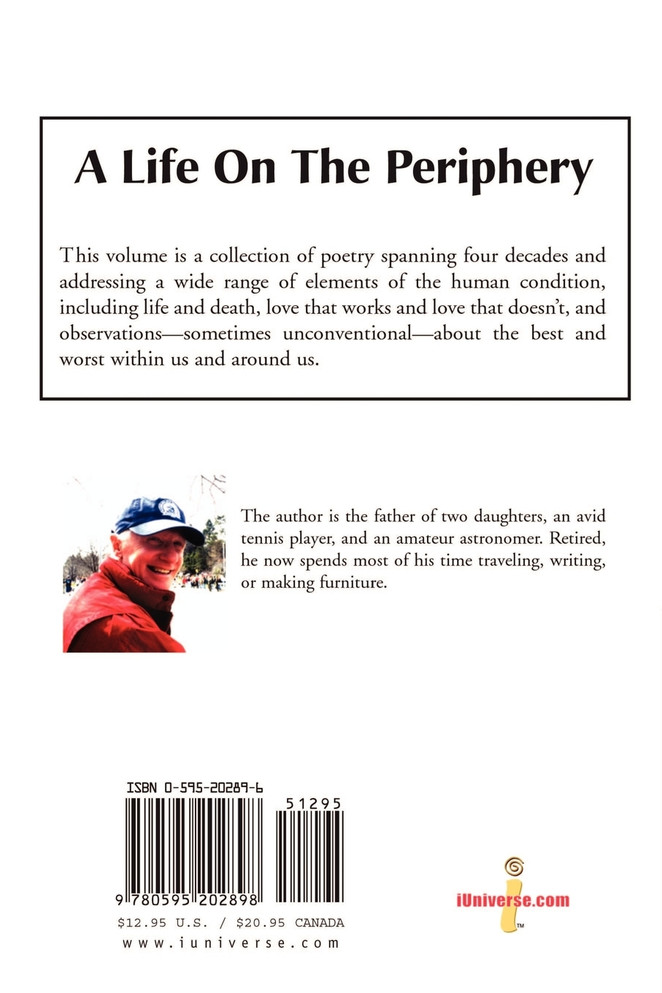 A Life On The Periphery

This volume is a collection of poetry spanning four decades and addressing a wide range of elements of the human condition, including life and death, love that works and love that doesn't, and observations—sometimes unconventional—about the best and worst within us and around us.

The author is the father of two daughters, an avid tennis player, and an amateur astronomer. Retired, he now spends most of his time traveling, writing, or making furniture.

ISBN 0-595-20289-6

51295

9 780595 202898

$12.95 U.S. / $20.95 CANADA

www.iuniverse.com

iUniverse.com